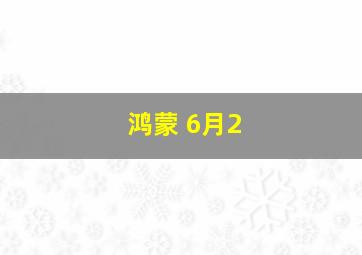 鸿蒙 6月2